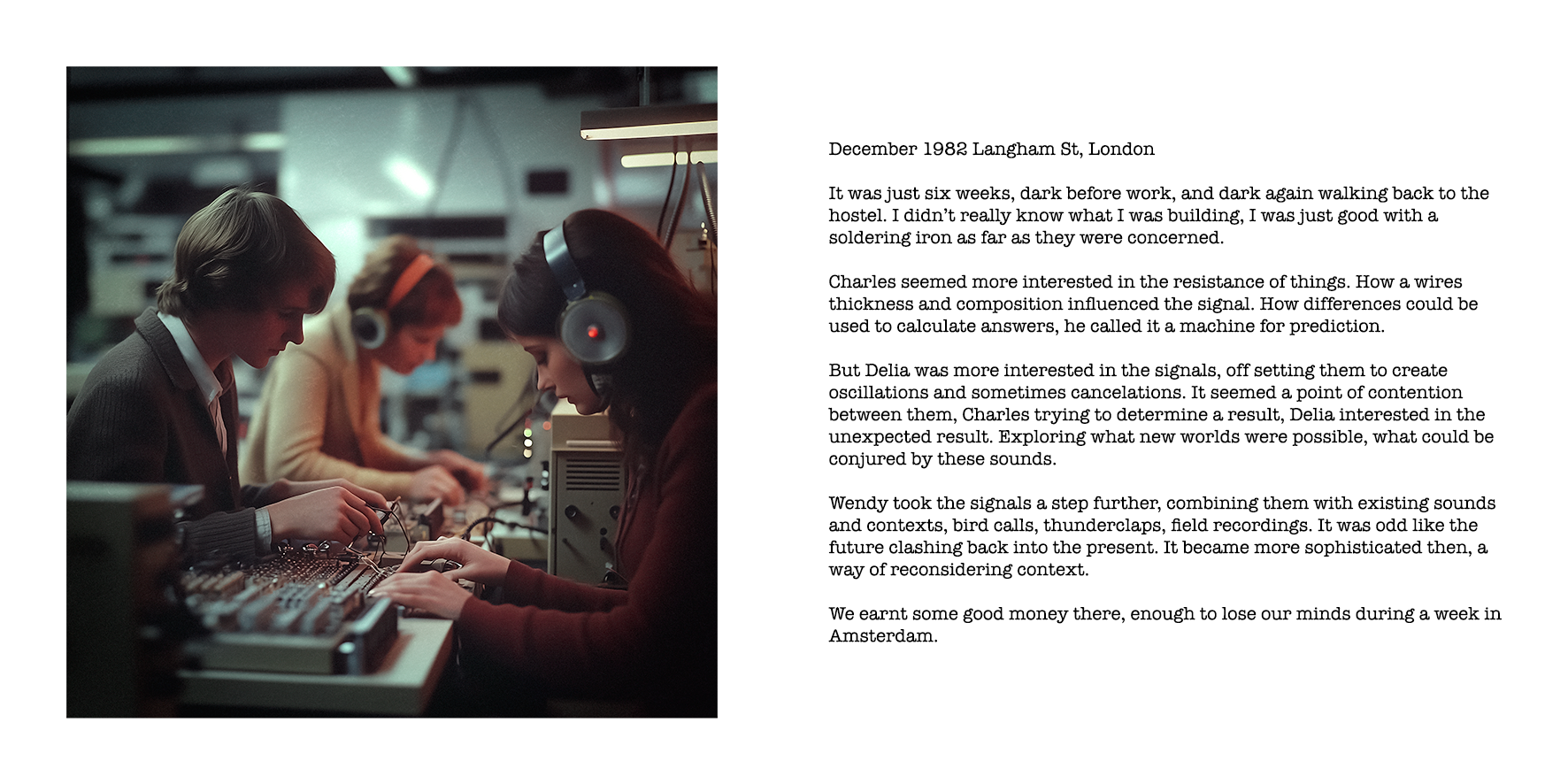 December 1982 Langham St, London

It was just six weeks, dark before work, and dark again walking back to the hostel. I didn't really know what I was building, I was just good with a soldering iron as far as they were concerned.

Charles seemed more interested in the resistance of things. How a wires thickness and composition influenced the signal. How differences could be used to calculate answers, he called it a machine for prediction.

But Delia was more interested in the signals, off setting them to create oscillations and sometimes cancelations. It seemed a point of contention between them, Charles trying to determine a result, Delia interested in the unexpected result. Exploring what new worlds were possible, what could be conjured by these sounds.

Wendy took the signals a step further, combining them with existing sounds and contexts, bird calls, thunderclaps, field recordings. It was odd like the future clashing back into the present. It became more sophisticated then, a way of reconsidering context.

We earnt some good money there, enough to lose our minds during a week in Amsterdam.